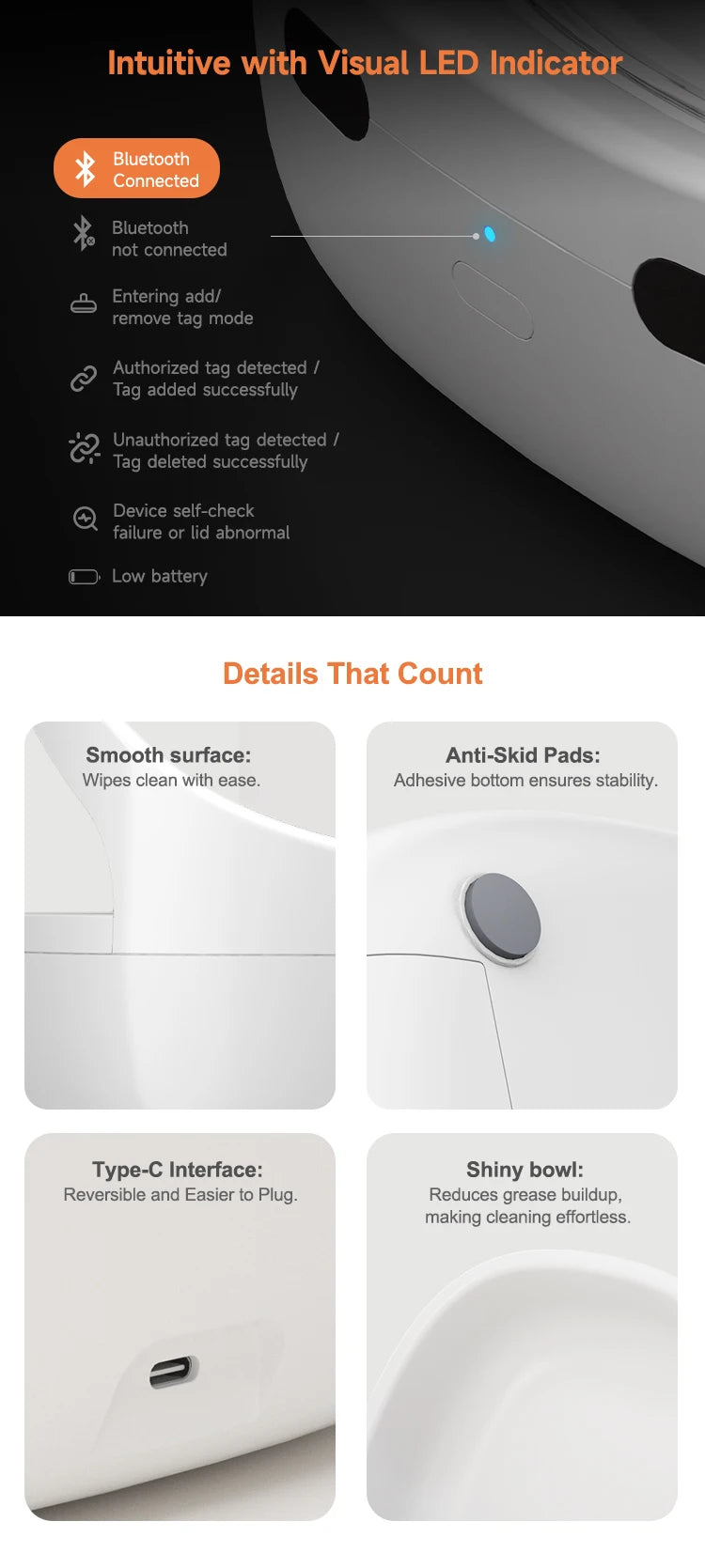 Intuitive with Visual LED Indicator

Bluetooth Connected

Bluetooth not connected

Entering add/ remove tag mode

Authorized tag detected / Tag added successfully

Unauthorized tag detected / Tag deleted successfully

Device self-check failure or lid abnormal

Low battery

Details That Count

Smooth surface:
Wipes clean with ease.

Anti-Skid Pads:
Adhesive bottom ensures stability.

Type-C Interface:
Reversible and Easier to Plug.

Shiny bowl:
Reduces grease buildup, making cleaning effortless.